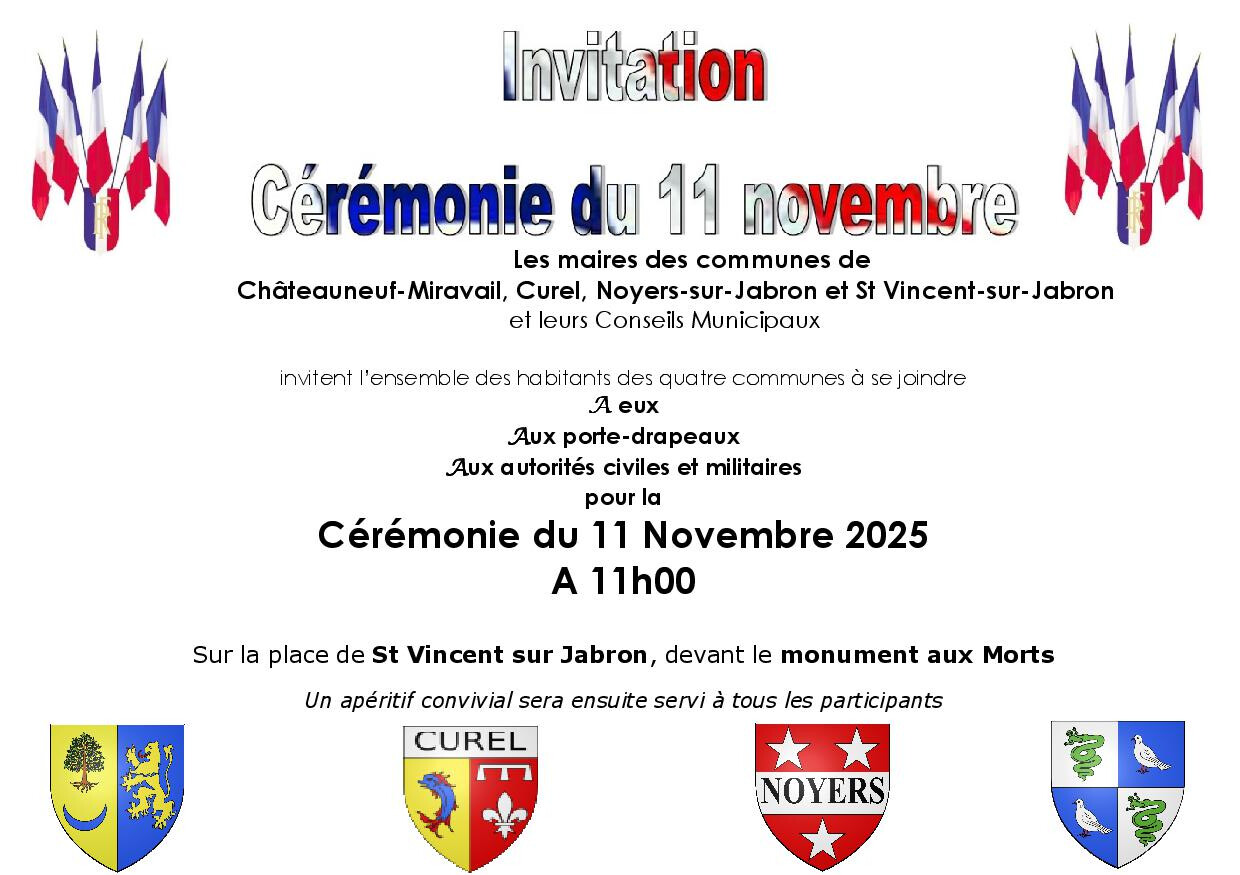 Invitation

Cérémonie du 11 novembre

Les maires des communes de
Châteauneuf-Miravail, Curel, Noyers-sur-Jabron et St Vincent-sur-Jabron
et leurs Conseils Municipaux

invitent l'ensemble des habitants des quatre communes à se joindre
A eux
Aux porte-drapeaux
Aux autorités civiles et militaires
pour la

Cérémonie du 11 Novembre 2025
A 11h00

Sur la place de St Vincent sur Jabron, devant le monument aux Morts

Un apéritif convivial sera ensuite servi à tous les participants

CUREL

NOYERS